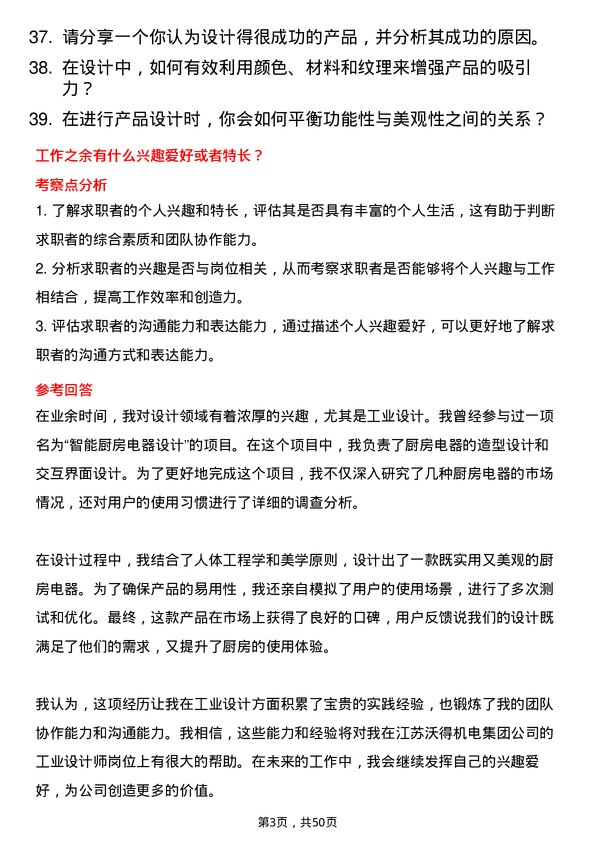 37. 请分享一个你认为设计得很成功的产品，并分析其成功的原因。

38. 在设计中，如何有效利用颜色、材料和纹理来增强产品的吸引力？

39. 在进行产品设计时，你会如何平衡功能性与美观性之间的关系？

工作之余有什么兴趣爱好或者特长？

考察点分析

1. 了解求职者的个人兴趣和特长，评估其是否具有丰富的个人生活，这有助于判断求职者的综合素质和团队协作能力。

2. 分析求职者的兴趣是否与岗位相关，从而考察求职者是否能够将个人兴趣与工作相结合，提高工作效率和创造力。

3. 评估求职者的沟通能力和表达能力，通过描述个人兴趣爱好，可以更好地了解求职者的沟通方式和表达能力。

参考回答

在业余时间，我对设计领域有着浓厚的兴趣，尤其是工业设计。我曾经参与过一项名为“智能厨房电器设计”的项目。在这个项目中，我负责了厨房电器的造型设计和交互界面设计。为了更好地完成这个项目，我不仅深入研究了几种厨房电器的市场情况，还对用户的使用习惯进行了详细的调查分析。

在设计过程中，我结合了人体工程学和美学原则，设计出了一款既实用又美观的厨房电器。为了确保产品的易用性，我还亲自模拟了用户的使用场景，进行了多次测试和优化。最终，这款产品在市场上获得了良好的口碑，用户反馈说我们的设计既满足了他们的需求，又提升了厨房的使用体验。

我认为，这项经历让我在工业设计方面积累了宝贵的实践经验，也锻炼了我的团队协作能力和沟通能力。我相信，这些能力和经验将对我在江苏沃得机电集团公司的工业设计师岗位上有很大的帮助。在未来的工作中，我会继续发挥自己的兴趣爱好，为公司创造更多的价值。

第3页，共50页